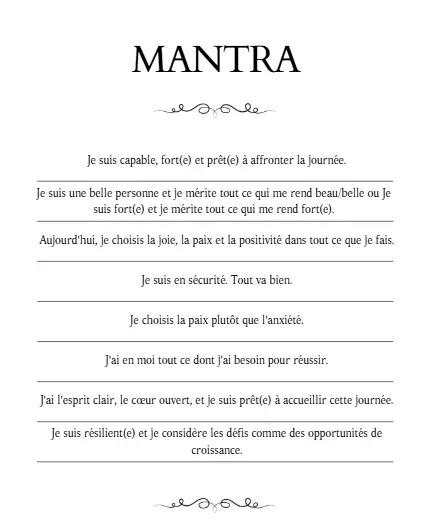 MANTRA

Je suis capable, fort(e) et prêt(e) à affronter la journée.

Je suis une belle personne et je mérite tout ce qui me rend beau/belle ou Je suis fort(e) et je mérite tout ce qui me rend fort(e).

Aujourd'hui, je choisis la joie, la paix et la positivité dans tout ce que je fais.

Je suis en sécurité. Tout va bien.

Je choisis la paix plutôt que l'anxiété.

J'ai en moi tout ce dont j'ai besoin pour réussir.

J'ai l'esprit clair, le cœur ouvert, et je suis prêt(e) à accueillir cette journée.

Je suis résilient(e) et je considère les défis comme des opportunités de croissance.